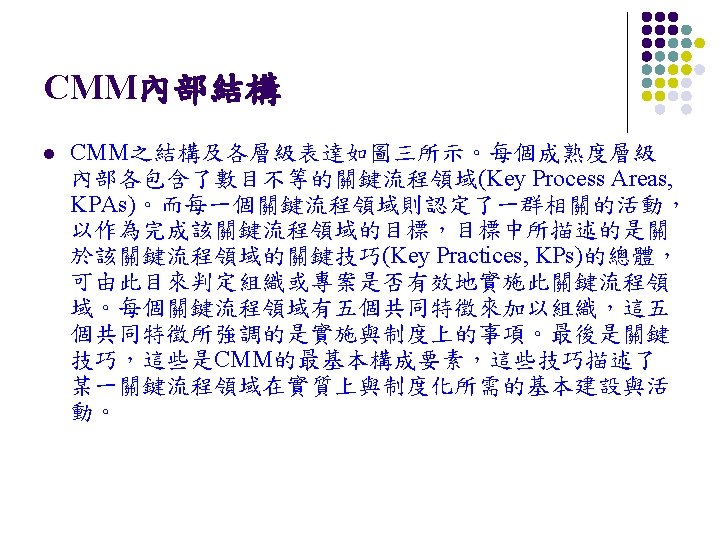 CMM內部結構

• CMM之結構及各層級表達如圖三所示。每個成熟度層級內部各包含了數目不等的關鍵流程領域(Key Process Areas, KPAs)。而每一個關鍵流程領域則認定了一群相關的活動，以作為完成該關鍵流程領域的目標，目標中所描述的是關於該關鍵流程領域的關鍵技巧(Key Practices, KPs)的總體，可由此目來判定組織或專案是否有效地實施此關鍵流程領域。每個關鍵流程領域有五個共同特徵來加以組織，這五個共同特徵所強調的是實施與制度上的事項。最後是關鍵技巧，這些是CMM的最基本構成要素，這些技巧描述了某一關鍵流程領域在實質上與制度化所需的基本建設與活動。